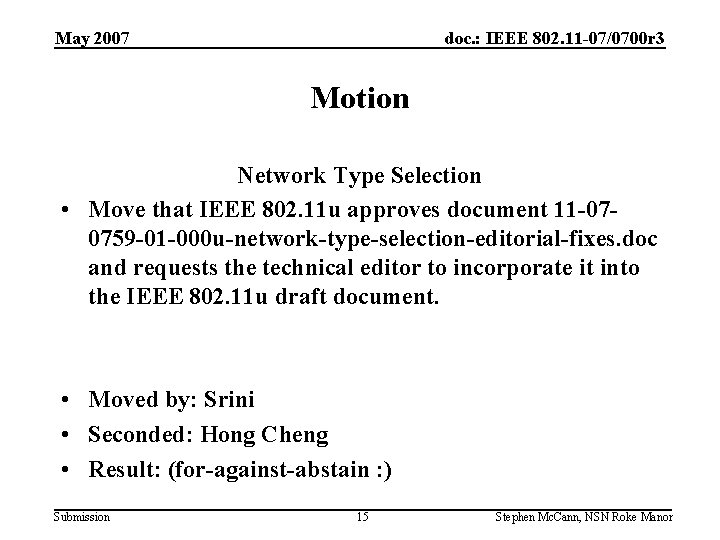 May 2007

doc.: IEEE 802.11-07/0700r3

Motion

Network Type Selection

• Move that IEEE 802.11u approves document 11-07-0759-01-000u-network-type-selection-editorial-fixes.doc and requests the technical editor to incorporate it into the IEEE 802.11u draft document.

• Moved by: Srini
• Seconded: Hong Cheng
• Result: (for-against-abstain :)

Submission

15

Stephen McCann, NSN Roke Manor